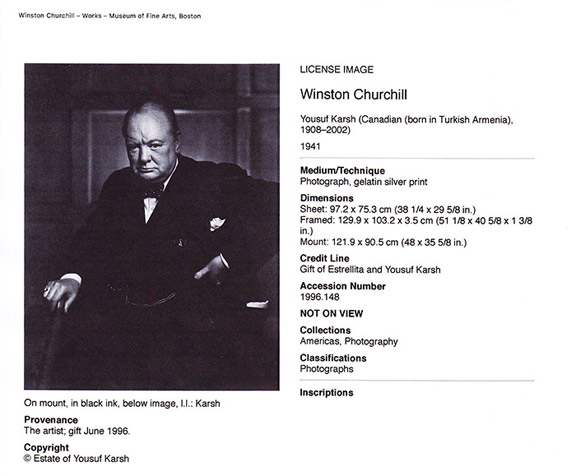 Winston Churchill – Works – Museum of Fine Arts, Boston

LICENSE IMAGE

Winston Churchill

Yousuf Karsh (Canadian (born in Turkish Armenia), 1908–2002)

1941

Medium/Technique
Photograph, gelatin silver print

Dimensions
Sheet: 97.2 x 75.3 cm (38 1/4 x 29 5/8 in.)
Framed: 129.9 x 103.2 x 3.5 cm (51 1/8 x 40 5/8 x 1 3/8 in.)
Mount: 121.9 x 90.5 cm (48 x 35 5/8 in.)

Credit Line
Gift of Estrellita and Yousuf Karsh

Accession Number
1996.148

NOT ON VIEW

Collections
Americas, Photography

Classifications
Photographs

Inscriptions
On mount, in black ink, below image, l.l.: Karsh

Provenance
The artist; gift June 1996.

Copyright
© Estate of Yousuf Karsh